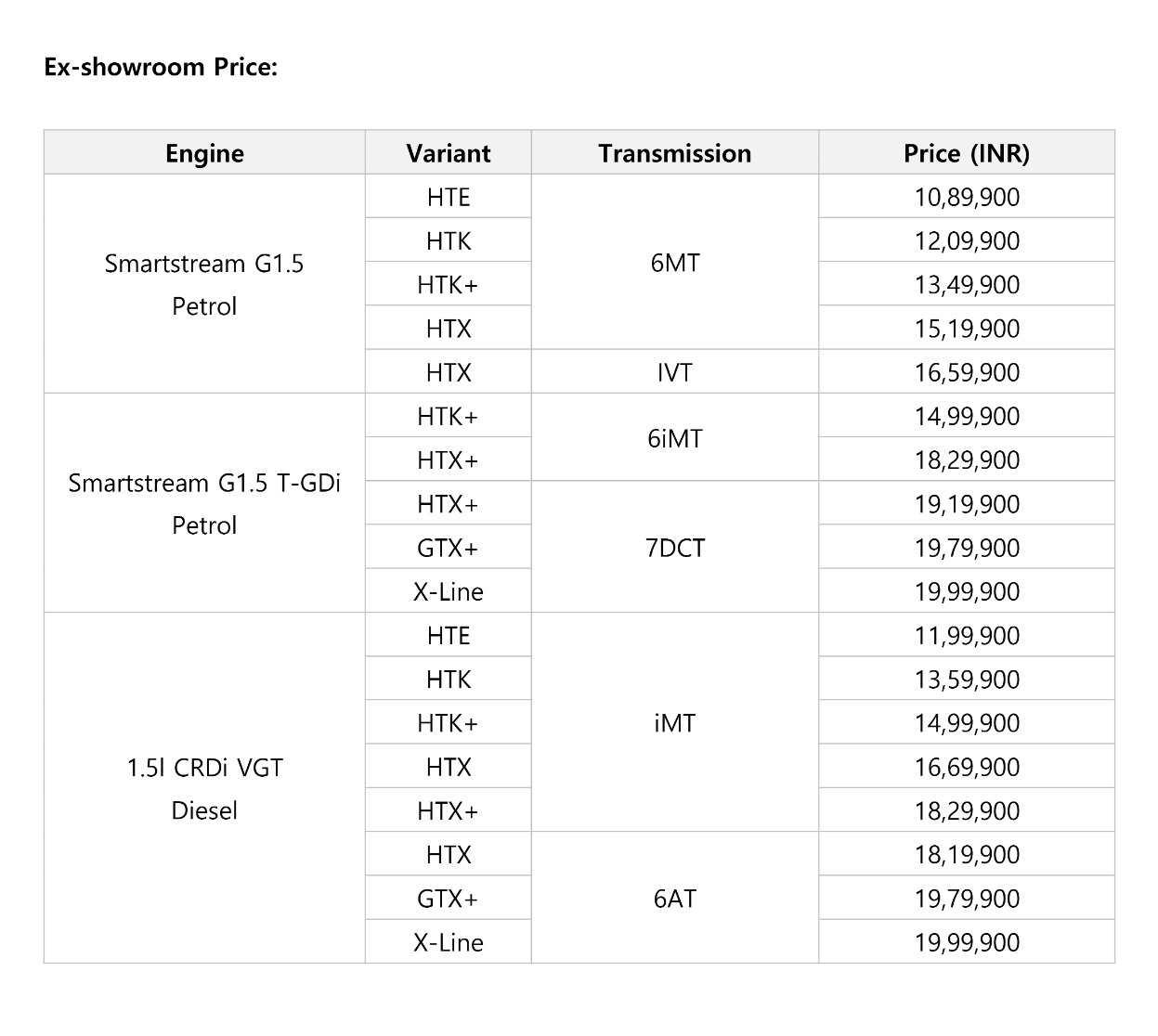 Ex-showroom Price:

| Engine | Variant | Transmission | Price (INR) |
|---|---|---|---|
| Smartstream G1.5 Petrol | HTE | 6MT | 10,89,900 |
| | HTK | | 12,09,900 |
| | HTK+ | | 13,49,900 |
| | HTX | | 15,19,900 |
| | HTX | IVT | 16,59,900 |
| Smartstream G1.5 T-GDi Petrol | HTK+ | 6iMT | 14,99,900 |
| | HTX+ | | 18,29,900 |
| | HTX+ | 7DCT | 19,19,900 |
| | GTX+ | | 19,79,900 |
| | X-Line | | 19,99,900 |
| 1.5l CRDi VGT Diesel | HTE | iMT | 11,99,900 |
| | HTK | | 13,59,900 |
| | HTK+ | | 14,99,900 |
| | HTX | | 16,69,900 |
| | HTX+ | | 18,29,900 |
| | HTX | 6AT | 18,19,900 |
| | GTX+ | | 19,79,900 |
| | X-Line | | 19,99,900 |